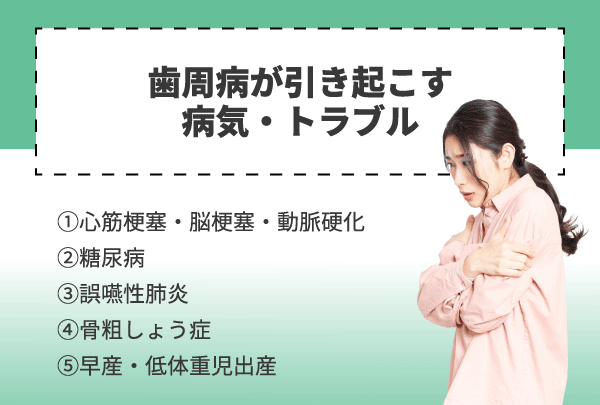 歯周病が引き起こす
病気・トラブル

①心筋梗塞・脳梗塞・動脈硬化
②糖尿病
③誤嚥性肺炎
④骨粗しょう症
⑤早産・低体重児出産